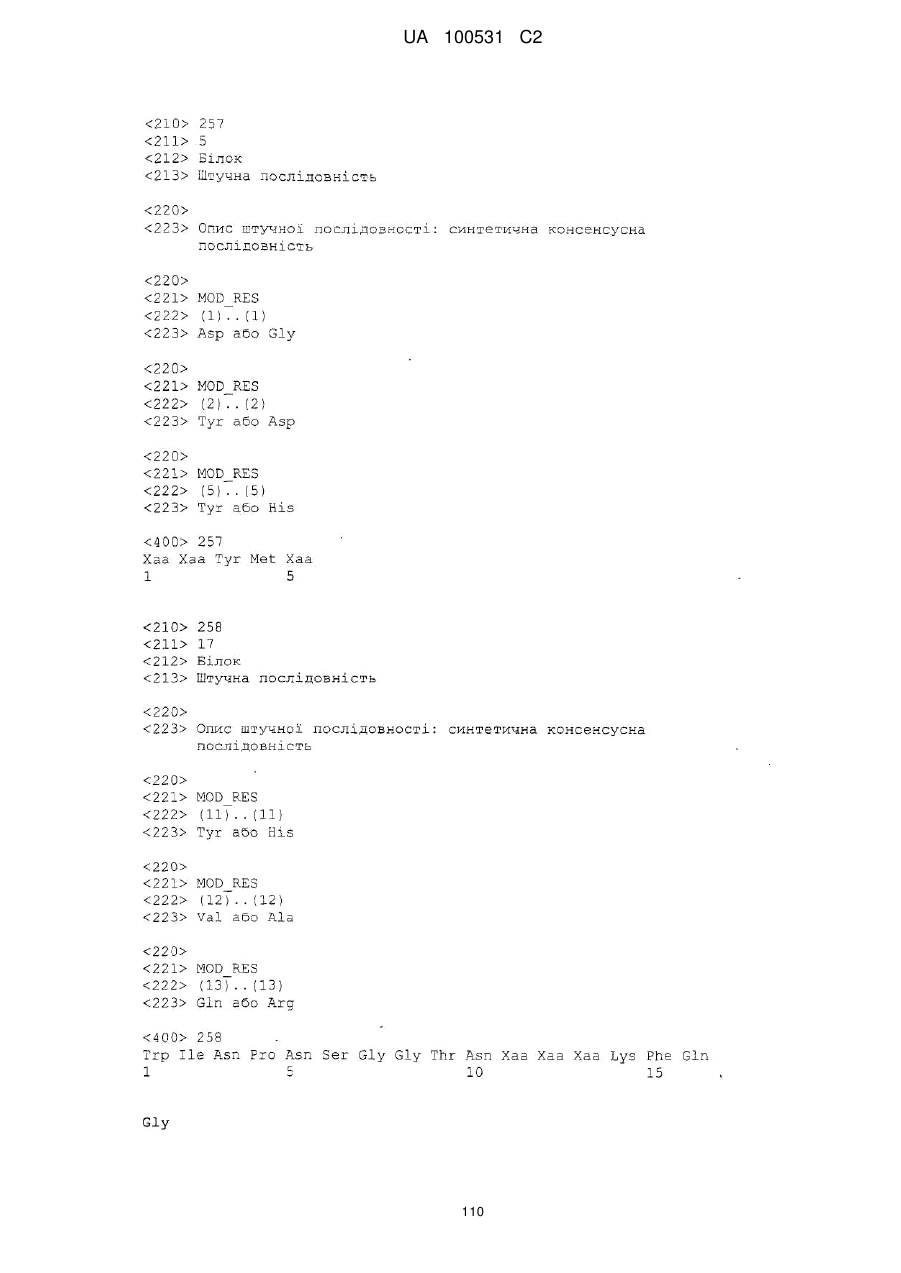 UA 100531 C2

<210> 257
<211> 5
<212> Білок
<213> Штучна послідовність

<220>
<223> Опис штучної послідовності: синтетична консенсусна послідовність

<220>
<221> MOD_RES
<222> (1)..(1)
<223> Asp або Gly

<220>
<221> MOD_RES
<222> (2)..(2)
<223> Tyr або Asp

<220>
<221> MOD_RES
<222> (5)..(5)
<223> Tyr або His

<400> 257
Xaa Xaa Tyr Met Xaa
1               5

<210> 258
<211> 17
<212> Білок
<213> Штучна послідовність

<220>
<223> Опис штучної послідовності: синтетична консенсусна послідовність

<220>
<221> MOD_RES
<222> (11)..(11)
<223> Tyr або His

<220>
<221> MOD_RES
<222> (12)..(12)
<223> Val або Ala

<220>
<221> MOD_RES
<222> (13)..(13)
<223> Gln або Arg

<400> 258
Trp Ile Asn Pro Asn Ser Gly Gly Thr Asn Xaa Xaa Xaa Lys Phe Gln
1               5                   10                  15

Gly

110